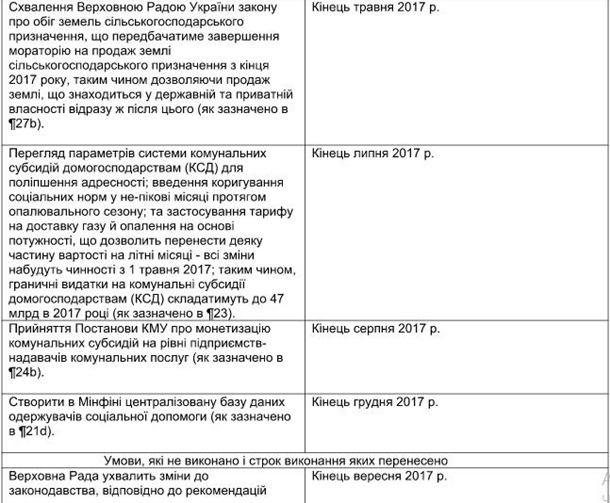 | | |
|---|---|
| Схвалення Верховною Радою України закону про обіг земель сільськогосподарського призначення, що передбачатиме завершення мораторію на продаж землі сільськогосподарського призначення з кінця 2017 року, таким чином дозволяючи продаж землі, що знаходиться у державній та приватній власності відразу ж після цього (як зазначено в ¶27b). | Кінець травня 2017 р. |
| Перегляд параметрів системи комунальних субсидій домогосподарствам (КСД) для поліпшення адресності; введення коригування соціальних норм у не-пікові місяці протягом опалювального сезону; та застосування тарифу на доставку газу й опалення на основі потужності, що дозволить перенести деяку частину вартості на літні місяці - всі зміни набудуть чинності з 1 травня 2017; таким чином, граничні видатки на комунальні субсидії домогосподарствам (КСД) складатимуть до 47 млрд в 2017 році (як зазначено в ¶23). | Кінець липня 2017 р. |
| Прийняття Постанови КМУ про монетизацію комунальних субсидій на рівні підприємств-надавачів комунальних послуг (як зазначено в ¶24b). | Кінець серпня 2017 р. |
| Створити в Мінфіні централізовану базу даних одержувачів соціальної допомоги (як зазначено в ¶21d). | Кінець грудня 2017 р. |
| Умови, які не виконано і строк виконання яких перенесено | |
| Верховна Рада ухвалить зміни до законодавства, відповідно до рекомендацій | Кінець вересня 2017 р. |